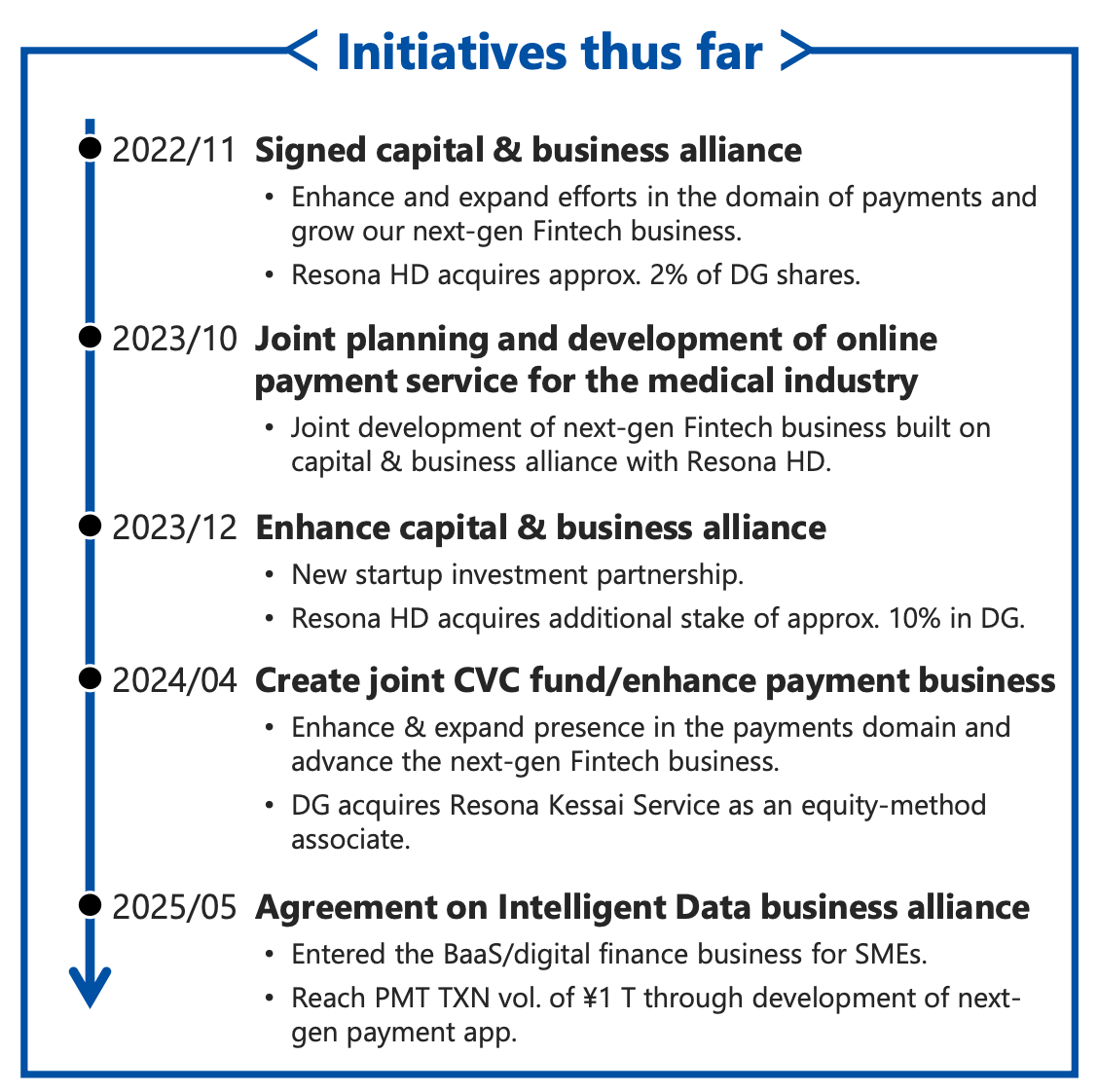 < Initiatives thus far >

2022/11 Signed capital & business alliance

• Enhance and expand efforts in the domain of payments and grow our next-gen Fintech business.

• Resona HD acquires approx. 2% of DG shares.

2023/10 Joint planning and development of online payment service for the medical industry

• Joint development of next-gen Fintech business built on capital & business alliance with Resona HD.

2023/12 Enhance capital & business alliance

• New startup investment partnership.

• Resona HD acquires additional stake of approx. 10% in DG.

2024/04 Create joint CVC fund/enhance payment business

• Enhance & expand presence in the payments domain and advance the next-gen Fintech business.

• DG acquires Resona Kessai Service as an equity-method associate.

2025/05 Agreement on Intelligent Data business alliance

• Entered the BaaS/digital finance business for SMEs.

• Reach PMT TXN vol. of ¥1 T through development of next-gen payment app.